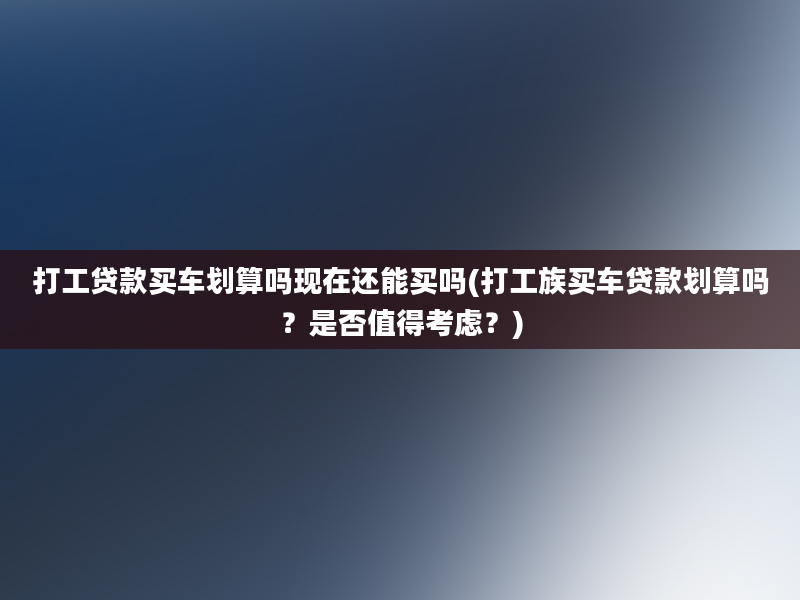 打工贷款买车划算吗现在还能买吗(打工族买车贷款划算吗？是否值得考虑？)